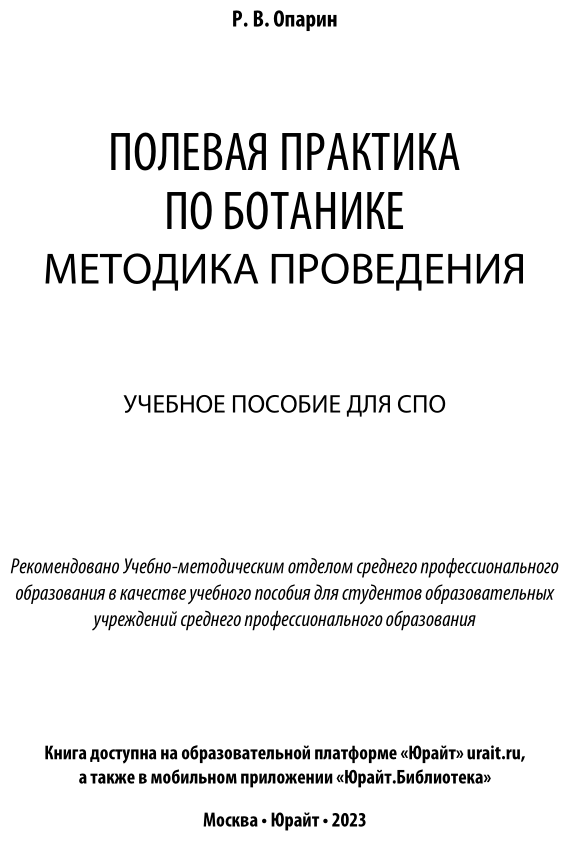 Р. В. Опарин

ПОЛЕВАЯ ПРАКТИКА
ПО БОТАНИКЕ
МЕТОДИКА ПРОВЕДЕНИЯ

УЧЕБНОЕ ПОСОБИЕ ДЛЯ СПО

Рекомендовано Учебно-методическим отделом среднего профессионального образования в качестве учебного пособия для студентов образовательных учреждений среднего профессионального образования

Книга доступна на образовательной платформе «Юрайт» urait.ru,
а также в мобильном приложении «Юрайт.Библиотека»

Москва • Юрайт • 2023